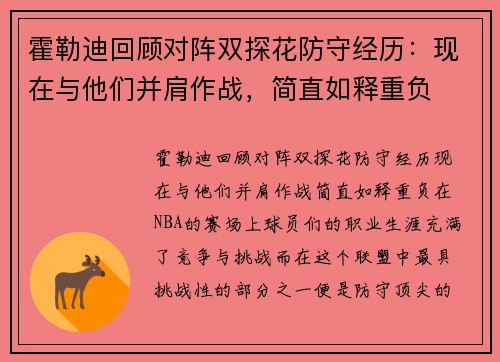 霍勒迪回顾对阵双探花防守经历：现在与他们并肩作战，简直如释重负

霍勒迪回顾对阵双探花防守经历现在与他们并肩作战简直如释重负在NBA的赛场上球员们的职业生涯充满了竞争与挑战而在这个联盟中最具挑战性的部分之一便是防守顶尖的